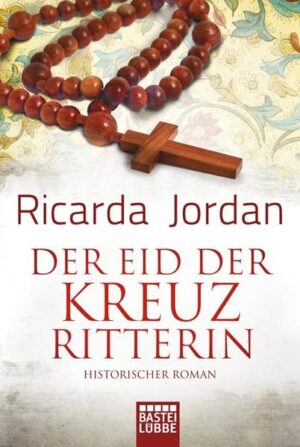 Ricarda Jordan

DER EID DER
KREUZ
RITTERIN

HISTORISCHER ROMAN

BASTEI
LÜBBE